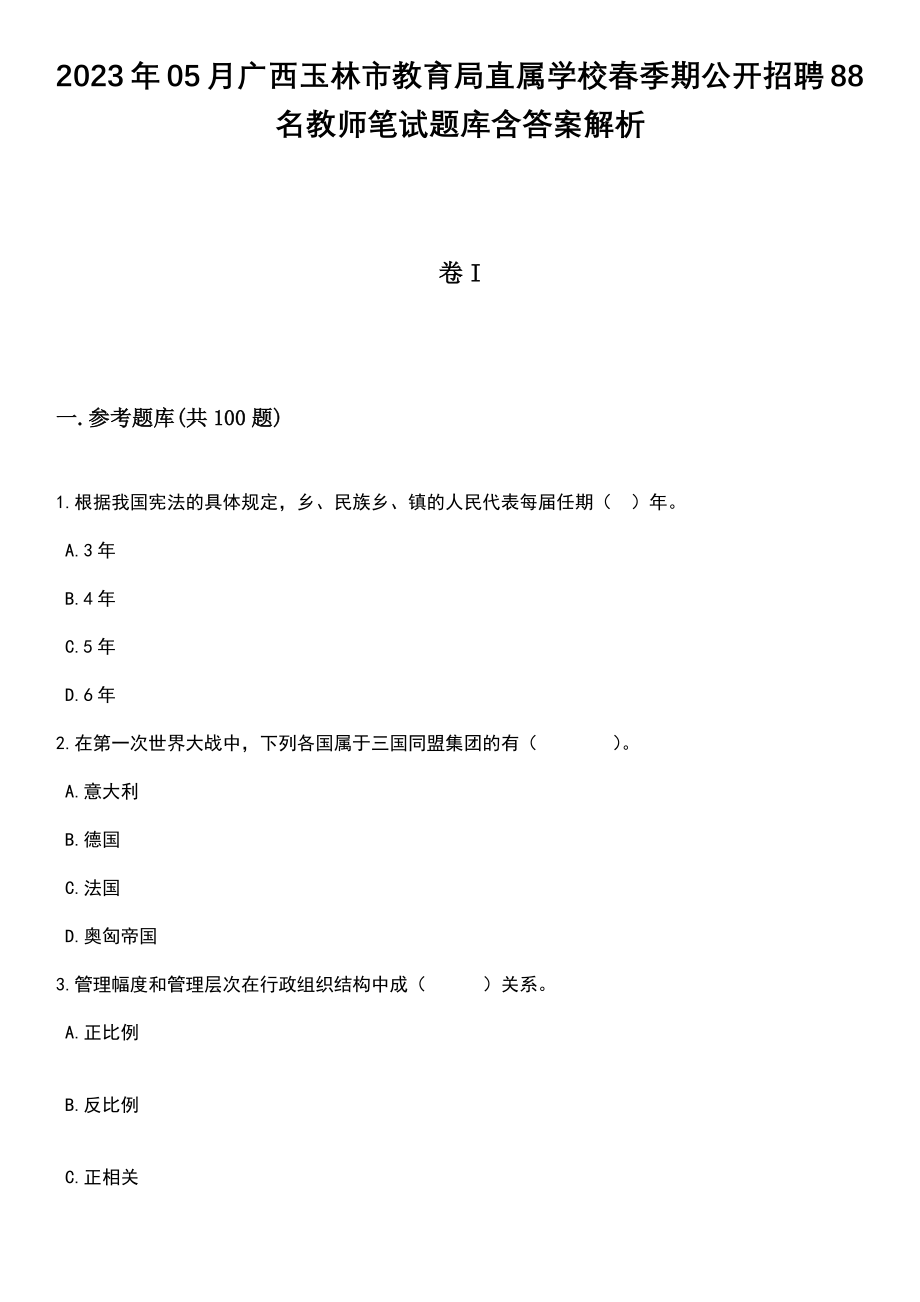 2023年05月广西玉林市教育局直属学校春季期公开招聘88名教师笔试题库含答案解析

卷I

一.参考题库(共100题)

1.根据我国宪法的具体规定，乡、民族乡、镇的人民代表每届任期（ ）年。

A.3年

B.4年

C.5年

D.6年

2.在第一次世界大战中，下列各国属于三国同盟集团的有（ ）。

A.意大利

B.德国

C.法国

D.奥匈帝国

3.管理幅度和管理层次在行政组织结构中成（ ）关系。

A.正比例

B.反比例

C.正相关